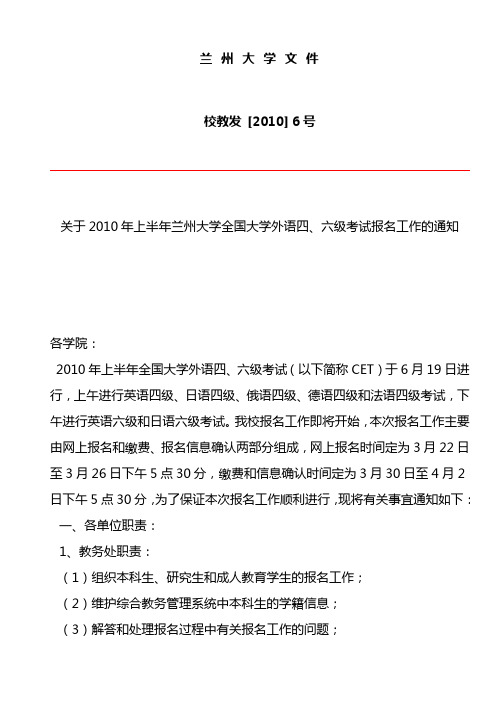 兰 州 大 学 文 件

校教发 [2010] 6 号

关于 2010 年上半年兰州大学全国大学外语四、六级考试报名工作的通知

各学院：

2010 年上半年全国大学外语四、六级考试（以下简称 CET）于 6 月 19 日进行，上午进行英语四级、日语四级、俄语四级、德语四级和法语四级考试，下午进行英语六级和日语六级考试。我校报名工作即将开始，本次报名工作主要由网上报名和缴费、报名信息确认两部分组成，网上报名时间定为 3 月 22 日至 3 月 26 日下午 5 点 30 分，缴费和信息确认时间定为 3 月 30 日至 4 月 2 日下午 5 点 30 分，为了保证本次报名工作顺利进行，现将有关事宜通知如下：

一、各单位职责：

1、教务处职责：

（1）组织本科生、研究生和成人教育学生的报名工作；

（2）维护综合教务管理系统中本科生的学籍信息；

（3）解答和处理报名过程中有关报名工作的问题；